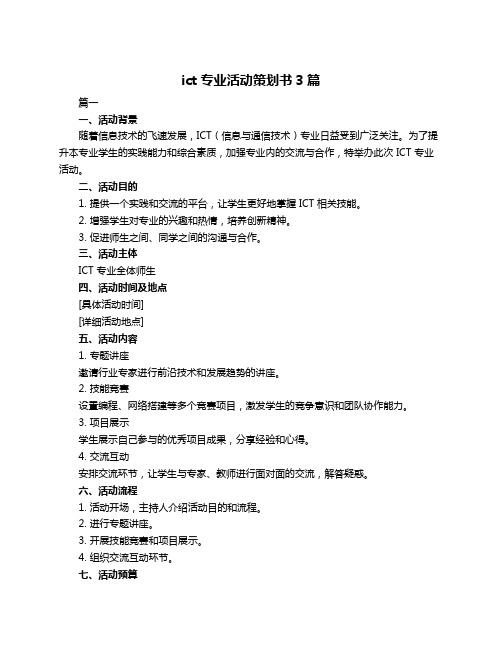 ict 专业活动策划书 3 篇

篇一

一、活动背景

随着信息技术的飞速发展，ICT（信息与通信技术）专业日益受到广泛关注。为了提升本专业学生的实践能力和综合素质，加强专业内的交流与合作，特举办此次 ICT 专业活动。

二、活动目的

1. 提供一个实践和交流的平台，让学生更好地掌握 ICT 相关技能。

2. 增强学生对专业的兴趣和热情，培养创新精神。

3. 促进师生之间、同学之间的沟通与合作。

三、活动主体

ICT 专业全体师生

四、活动时间及地点

[具体活动时间]

[详细活动地点]

五、活动内容

1. 专题讲座

邀请行业专家进行前沿技术和发展趋势的讲座。

2. 技能竞赛

设置编程、网络搭建等多个竞赛项目，激发学生的竞争意识和团队协作能力。

3. 项目展示

学生展示自己参与的优秀项目成果，分享经验和心得。

4. 交流互动

安排交流环节，让学生与专家、教师进行面对面的交流，解答疑惑。

六、活动流程

1. 活动开场，主持人介绍活动目的和流程。

2. 进行专题讲座。

3. 开展技能竞赛和项目展示。

4. 组织交流互动环节。

七、活动预算